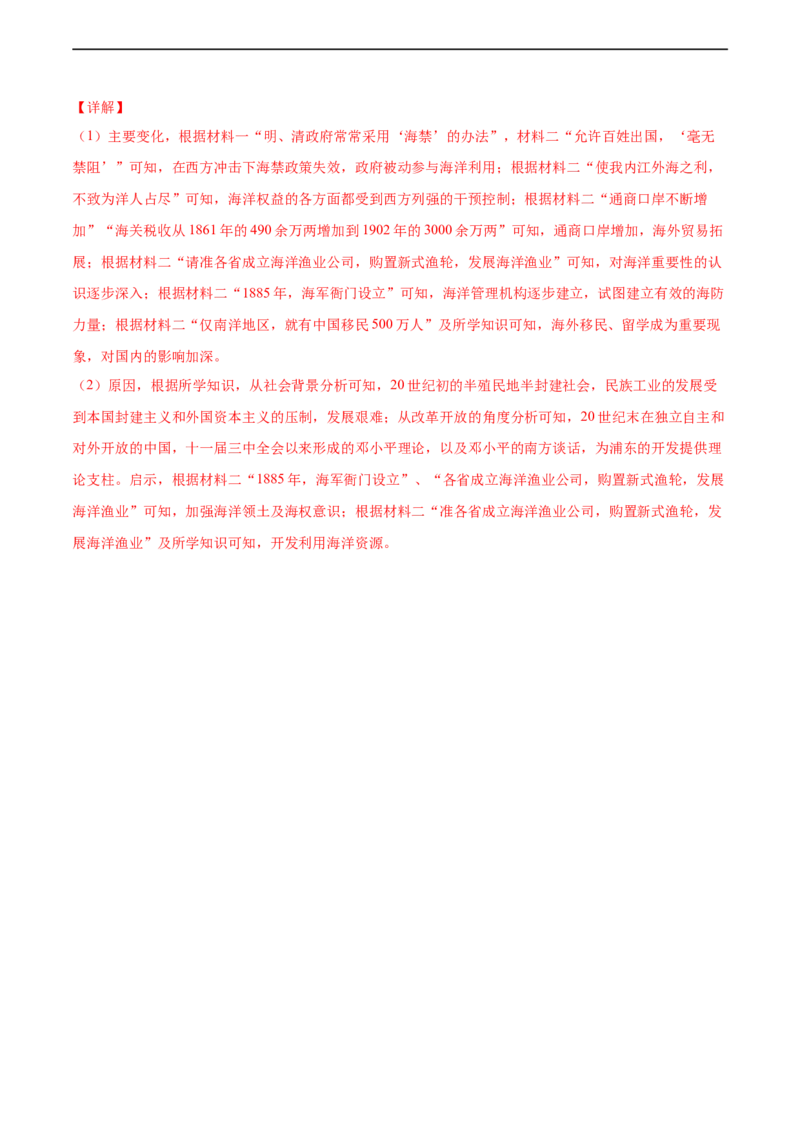 【详解】

（1）主要变化，根据材料一“明、清政府常常采用‘海禁’的办法”，材料二“允许百姓出国，‘毫无禁阻’”可知，在西方冲击下海禁政策失效，政府被动参与海洋利用；根据材料二“使我内江外海之利，不致为洋人占尽”可知，海洋权益的各方面都受到西方列强的干预控制；根据材料二“通商口岸不断增加”“海关税收从1861年的490余万两增加到1902年的3000余万两”可知，通商口岸增加，海外贸易拓展；根据材料二“请准各省成立海洋渔业公司，购置新式渔轮，发展海洋渔业”可知，对海洋重要性的认识逐步深入；根据材料二“1885年，海军衙门设立”可知，海洋管理机构逐步建立，试图建立有效的海防力量；根据材料二“仅南洋地区，就有中国移民500万人”及所学知识可知，海外移民、留学成为重要现象，对国内的影响加深。

（2）原因，根据所学知识，从社会背景分析可知，20世纪初的半殖民地半封建社会，民族工业的发展受到本国封建主义和外国资本主义的压制，发展艰难；从改革开放的角度分析可知，20世纪末在独立自主和对外开放的中国，十一届三中全会以来形成的邓小平理论，以及邓小平的南方谈话，为浦东的开发提供理论支柱。启示，根据材料二“1885年，海军衙门设立”、“各省成立海洋渔业公司，购置新式渔轮，发展海洋渔业”可知，加强海洋领土及海权意识；根据材料二“准各省成立海洋渔业公司，购置新式渔轮，发展海洋渔业”及所学知识可知，开发利用海洋资源。